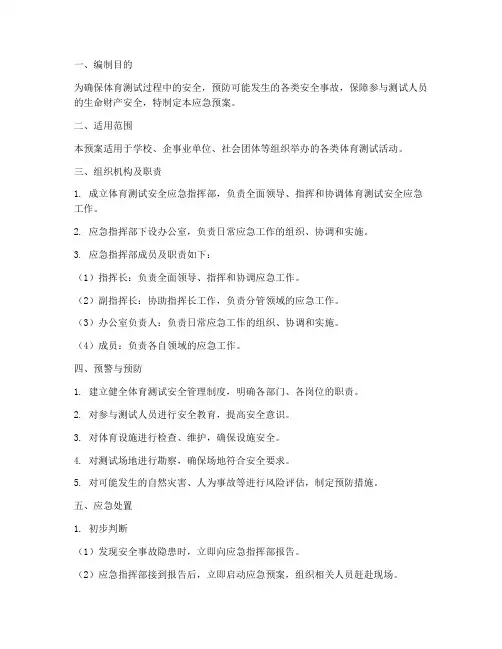 一、编制目的

为确保体育测试过程中的安全，预防可能发生的各类安全事故，保障参与测试人员的生命财产安全，特制定本应急预案。

二、适用范围

本预案适用于学校、企事业单位、社会团体等组织举办的各类体育测试活动。

三、组织机构及职责

1. 成立体育测试安全应急指挥部，负责全面领导、指挥和协调体育测试安全应急工作。

2. 应急指挥部下设办公室，负责日常应急工作的组织、协调和实施。

3. 应急指挥部成员及职责如下：

（1）指挥长：负责全面领导、指挥和协调应急工作。

（2）副指挥长：协助指挥长工作，负责分管领域的应急工作。

（3）办公室负责人：负责日常应急工作的组织、协调和实施。

（4）成员：负责各自领域的应急工作。

四、预警与预防

1. 建立健全体育测试安全管理制度，明确各部门、各岗位的职责。

2. 对参与测试人员进行安全教育，提高安全意识。

3. 对体育设施进行检查、维护，确保设施安全。

4. 对测试场地进行勘察，确保场地符合安全要求。

5. 对可能发生的自然灾害、人为事故等进行风险评估，制定预防措施。

五、应急处置

1. 初步判断

（1）发现安全事故隐患时，立即向应急指挥部报告。

（2）应急指挥部接到报告后，立即启动应急预案，组织相关人员赶赴现场。